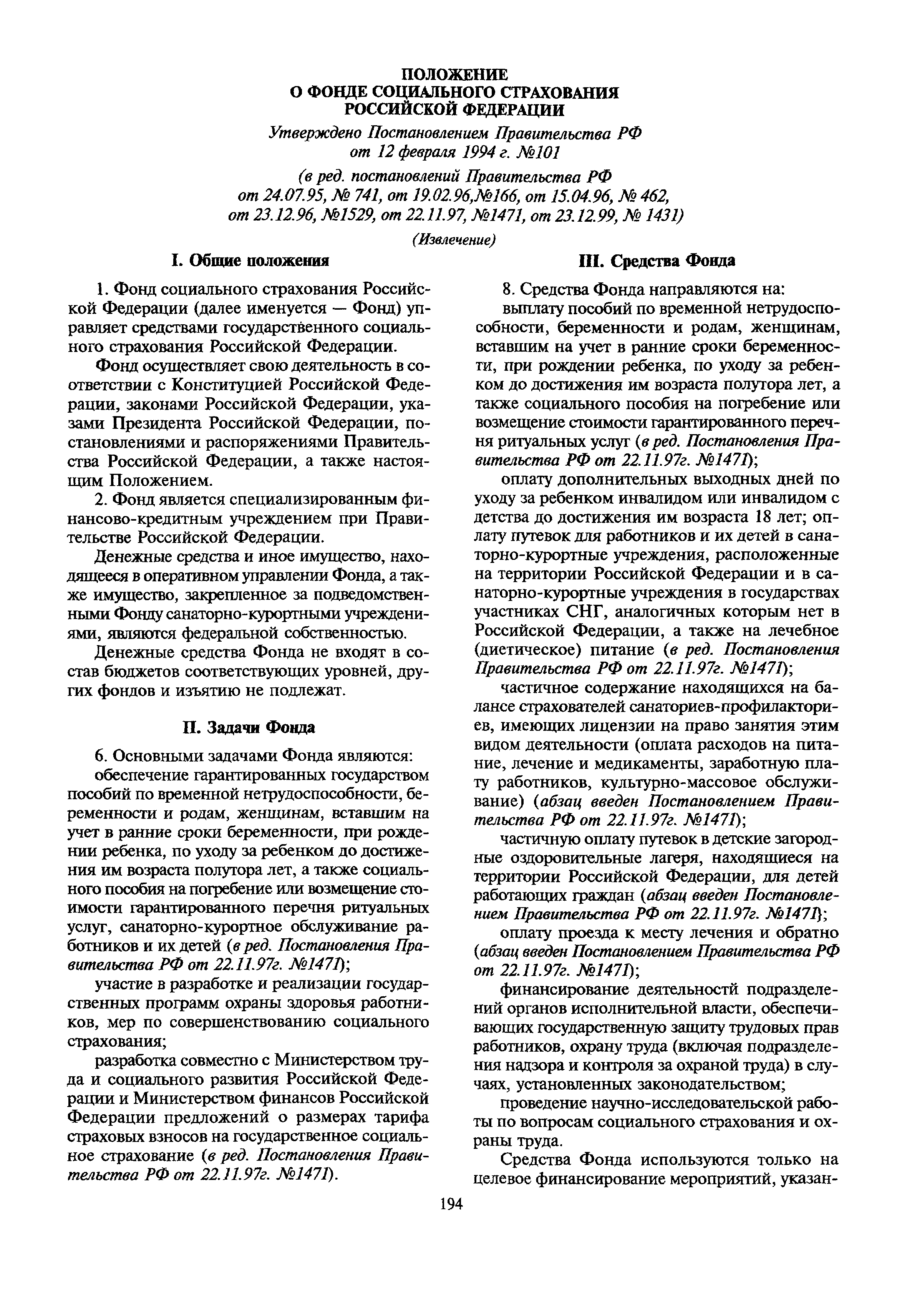 ПОЛОЖЕНИЕ
О ФОНДЕ СОЦИАЛЬНОГО СТРАХОВАНИЯ
РОССИЙСКОЙ ФЕДЕРАЦИИ

Утверждено Постановлением Правительства РФ от 12 февраля 1994 г. №101

(в ред. постановлений Правительства РФ от 24.07.95, № 741, от 19.02.96,№166, от 15.04.96, № 462, от 23.12.96, №1529, от 22.11.97, №1471, от 23.12.99, № 1431)

(Извлечение)

I. Общие положения

1. Фонд социального страхования Российской Федерации (далее именуется — Фонд) управляет средствами государственного социального страхования Российской Федерации.

Фонд осуществляет свою деятельность в соответствии с Конституцией Российской Федерации, законами Российской Федерации, указами Президента Российской Федерации, постановлениями и распоряжениями Правительства Российской Федерации, а также настоящим Положением.

2. Фонд является специализированным финансово-кредитным учреждением при Правительстве Российской Федерации.

Денежные средства и иное имущество, находящееся в оперативном управлении Фонда, а также имущество, закрепленное за подведомственными Фонду санаторно-курортными учреждениями, являются федеральной собственностью.

Денежные средства Фонда не входят в состав бюджетов соответствующих уровней, других фондов и изъятию не подлежат.

II. Задачи Фонда

6. Основными задачами Фонда являются:

обеспечение гарантированных государством пособий по временной нетрудоспособности, беременности и родам, женщинам, вставшим на учет в ранние сроки беременности, при рождении ребенка, по уходу за ребенком до достижения им возраста полутора лет, а также социального пособия на погребение или возмещение стоимости гарантированного перечня ритуальных услуг, санаторно-курортное обслуживание работников и их детей (в ред. Постановления Правительства РФ от 22.11.97г. №1471);

участие в разработке и реализации государственных программ охраны здоровья работников, мер по совершенствованию социального страхования;

разработка совместно с Министерством труда и социального развития Российской Федерации и Министерством финансов Российской Федерации предложений о размерах тарифа страховых взносов на государственное социальное страхование (в ред. Постановления Правительства РФ от 22.11.97г. №1471).

III. Средства Фонда

8. Средства Фонда направляются на:

выплату пособий по временной нетрудоспособности, беременности и родам, женщинам, вставшим на учет в ранние сроки беременности, при рождении ребенка, по уходу за ребенком до достижения им возраста полутора лет, а также социального пособия на погребение или возмещение стоимости гарантированного перечня ритуальных услуг (в ред. Постановления Правительства РФ от 22.11.97г. №1471);

оплату дополнительных выходных дней по уходу за ребенком инвалидом или инвалидом с детства до достижения им возраста 18 лет; оплату путевок для работников и их детей в санаторно-курортные учреждения, расположенные на территории Российской Федерации и в санаторно-курортные учреждения в государствах участниках СНГ, аналогичных которым нет в Российской Федерации, а также на лечебное (диетическое) питание (в ред. Постановления Правительства РФ от 22.11.97г. №1471);

частичное содержание находящихся на балансе страхователей санаториев-профилакториев, имеющих лицензии на право занятия этим видом деятельности (оплата расходов на питание, лечение и медикаменты, заработную плату работников, культурно-массовое обслуживание) (абзац введен Постановлением Правительства РФ от 22.11.97г. №1471);

частичную оплату путевок в детские загородные оздоровительные лагеря, находящиеся на территории Российской Федерации, для детей работающих граждан (абзац введен Постановлением Правительства РФ от 22.11.97г. №1471);

оплату проезда к месту лечения и обратно (абзац введен Постановлением Правительства РФ от 22.11.97г. №1471);

финансирование деятельности подразделений органов исполнительной власти, обеспечивающих государственную защиту трудовых прав работников, охрану труда (включая подразделения надзора и контроля за охраной труда) в случаях, установленных законодательством;

проведение научно-исследовательской работы по вопросам социального страхования и охраны труда.

Средства Фонда используются только на целевое финансирование мероприятий, указан-

194